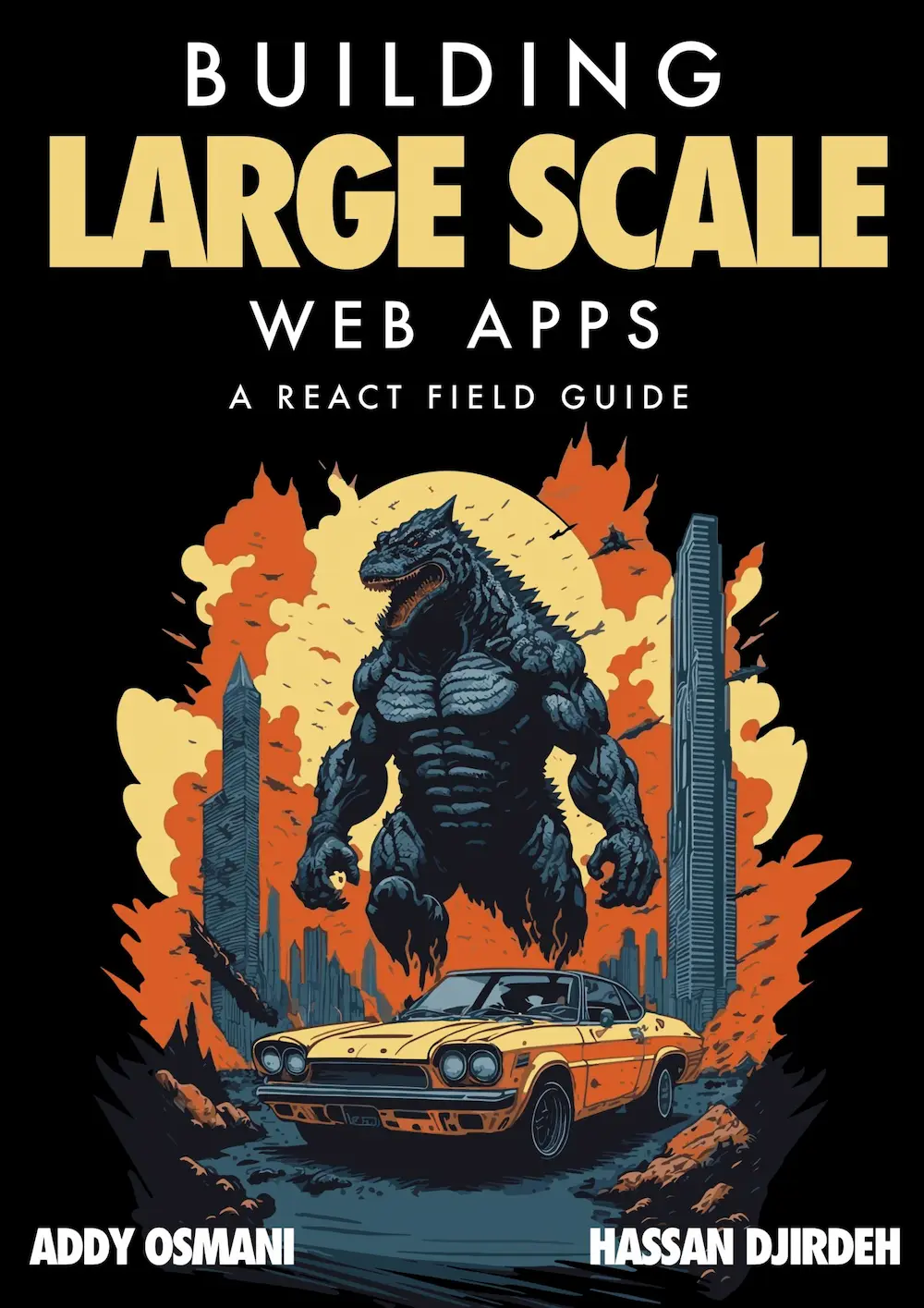 BUILDING
LARGE SCALE
WEB APPS
A REACT FIELD GUIDE

ADDY OSMANI

HASSAN DJIRDEH